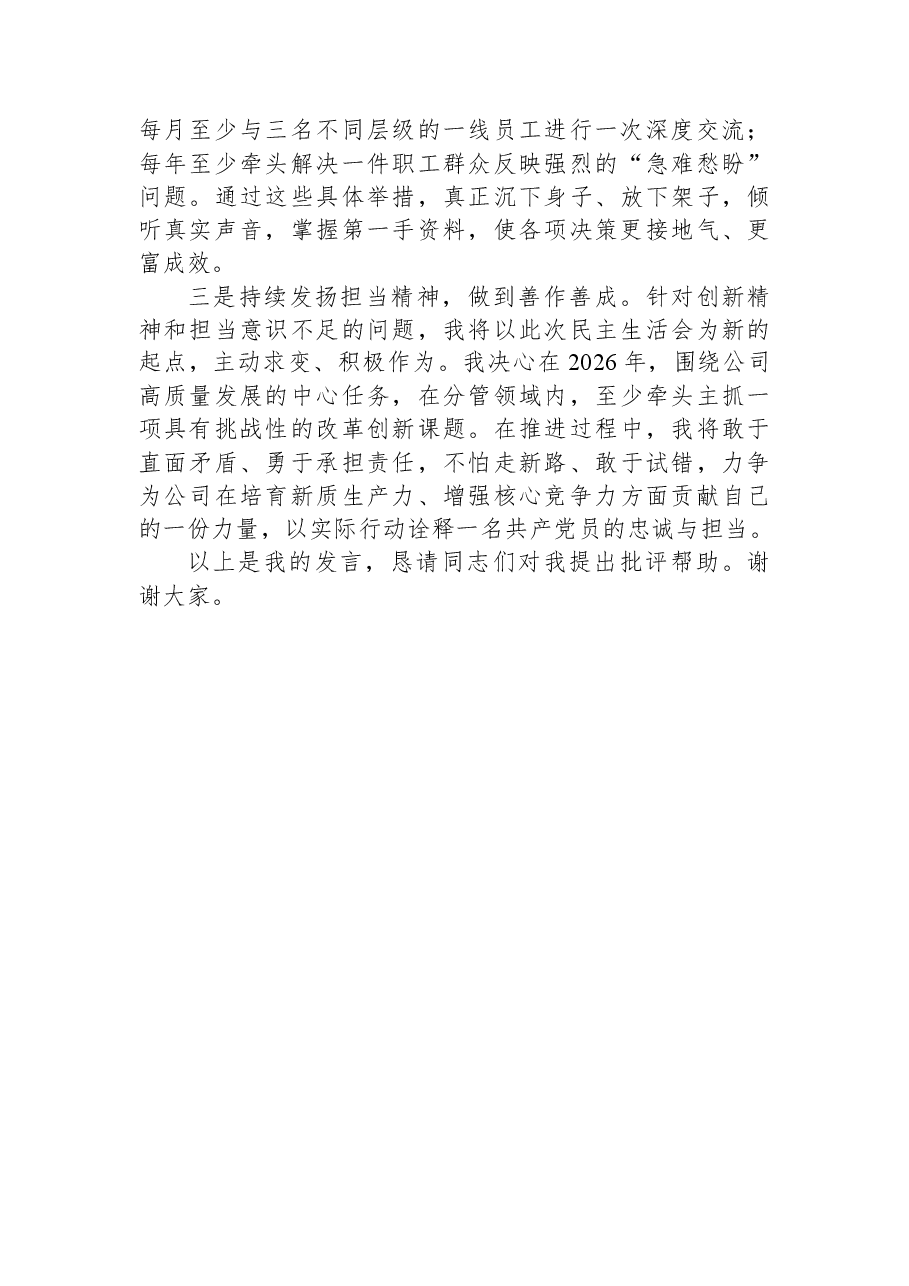 每月至少与三名不同层级的一线员工进行一次深度交流；每年至少牵头解决一件职工群众反映强烈的“急难愁盼”问题。通过这些具体举措，真正沉下身子、放下架子，倾听真实声音，掌握第一手资料，使各项决策更接地气、更富成效。

三是持续发扬担当精神，做到善作善成。针对创新精神和担当意识不足的问题，我将以此次民主生活会为新的起点，主动求变、积极作为。我决心在2026年，围绕公司高质量发展的中心任务，在分管领域内，至少牵头主抓一项具有挑战性的改革创新课题。在推进过程中，我将敢于直面矛盾、勇于承担责任，不怕走新路、敢于试错，力争为公司在培育新质生产力、增强核心竞争力方面贡献自己的一份力量，以实际行动诠释一名共产党员的忠诚与担当。

以上是我的发言，恳请同志们对我提出批评帮助。谢谢大家。